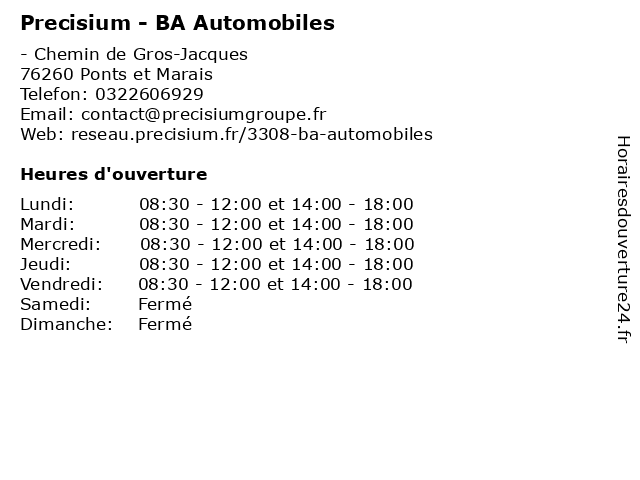 Precisium - BA Automobiles

- Chemin de Gros-Jacques
76260 Ponts et Marais
Telefon: 0322606929
Email: contact@precisiumgroupe.fr
Web: reseau.precisium.fr/3308-ba-automobiles

Heures d'ouverture

| | |
|---|---|
| Lundi: | 08:30 - 12:00 et 14:00 - 18:00 |
| Mardi: | 08:30 - 12:00 et 14:00 - 18:00 |
| Mercredi: | 08:30 - 12:00 et 14:00 - 18:00 |
| Jeudi: | 08:30 - 12:00 et 14:00 - 18:00 |
| Vendredi: | 08:30 - 12:00 et 14:00 - 18:00 |
| Samedi: | Fermé |
| Dimanche: | Fermé |

Horairesdouverture24.fr